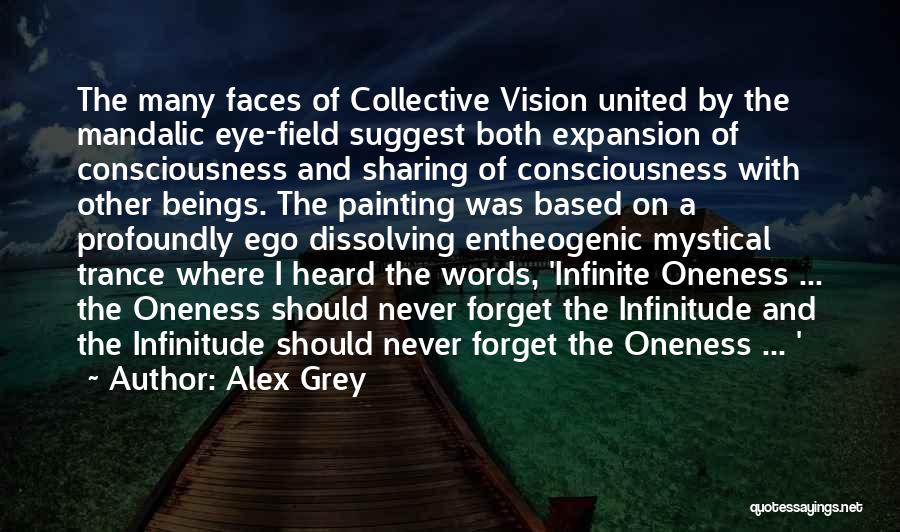 The many faces of Collective Vision united by the mandalic eye-field suggest both expansion of consciousness and sharing of consciousness with other beings. The painting was based on a profoundly ego dissolving entheogenic mystical trance where I heard the words, 'Infinite Oneness ... the Oneness should never forget the Infinitude and the Infinitude should never forget the Oneness ... '

~ Author: Alex Grey

quotessayings.net